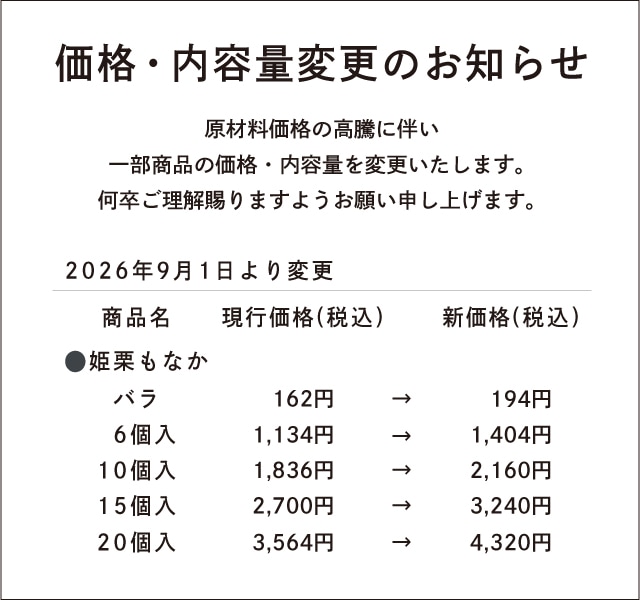 価格・内容量変更のお知らせ

原材料価格の高騰に伴い
一部商品の価格・内容量を変更いたします。
何卒ご理解賜りますようお願い申し上げます。

2026年9月1日より変更

| 商品名 | 現行価格(税込) | | 新価格(税込) |
|---|---|---|---|
| ●姫栗もなか | | | |
| バラ | 162円 | → | 194円 |
| 6個入 | 1,134円 | → | 1,404円 |
| 10個入 | 1,836円 | → | 2,160円 |
| 15個入 | 2,700円 | → | 3,240円 |
| 20個入 | 3,564円 | → | 4,320円 |